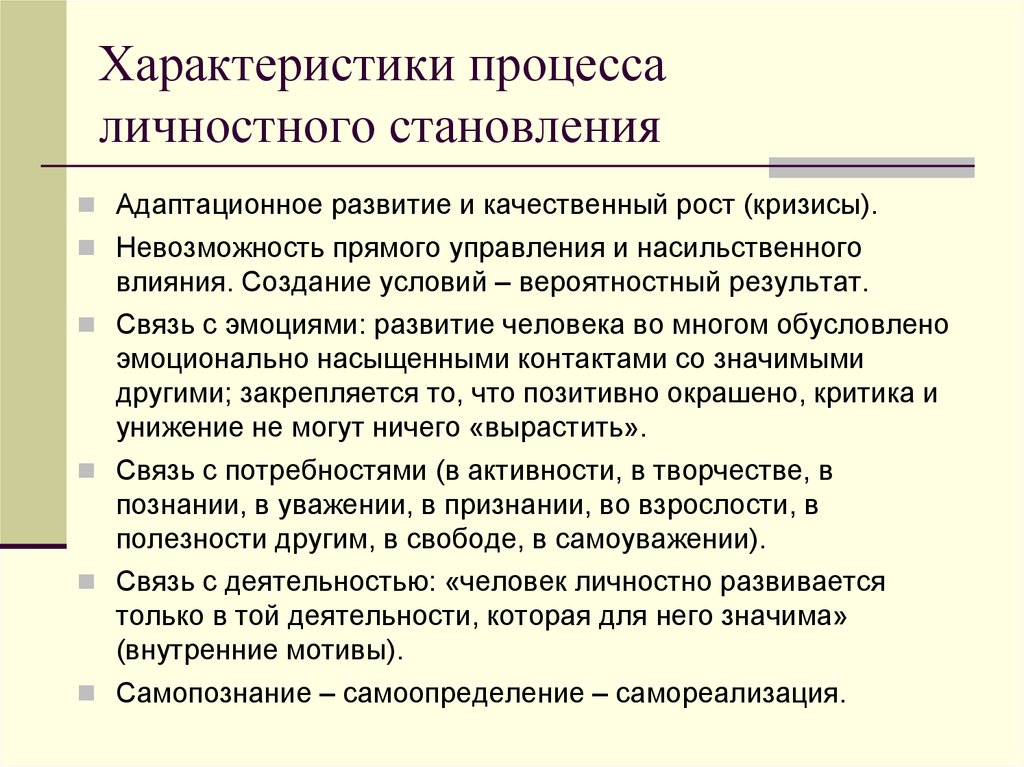 Характеристики процесса личностного становления

Адаптационное развитие и качественный рост (кризисы).

Невозможность прямого управления и насильственного влияния. Создание условий – вероятностный результат.

Связь с эмоциями: развитие человека во многом обусловлено эмоционально насыщенными контактами со значимыми другими; закрепляется то, что позитивно окрашено, критика и унижение не могут ничего «вырастить».

Связь с потребностями (в активности, в творчестве, в познании, в уважении, в признании, во взрослости, в полезности другим, в свободе, в самоуважении).

Связь с деятельностью: «человек личностно развивается только в той деятельности, которая для него значима» (внутренние мотивы).

Самопознание – самоопределение – самореализация.